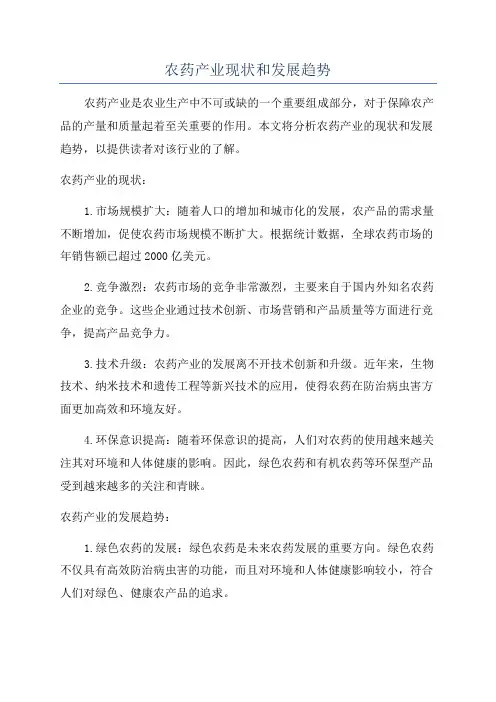 农药产业现状和发展趋势

农药产业是农业生产中不可或缺的一个重要组成部分，对于保障农产品的产量和质量起着至关重要的作用。本文将分析农药产业的现状和发展趋势，以提供读者对该行业的了解。

农药产业的现状：

1.市场规模扩大：随着人口的增加和城市化的发展，农产品的需求量不断增加，促使农药市场规模不断扩大。根据统计数据，全球农药市场的年销售额已超过2000亿美元。

2.竞争激烈：农药市场的竞争非常激烈，主要来自于国内外知名农药企业的竞争。这些企业通过技术创新、市场营销和产品质量等方面进行竞争，提高产品竞争力。

3.技术升级：农药产业的发展离不开技术创新和升级。近年来，生物技术、纳米技术和遗传工程等新兴技术的应用，使得农药在防治病虫害方面更加高效和环境友好。

4.环保意识提高：随着环保意识的提高，人们对农药的使用越来越关注其对环境和人体健康的影响。因此，绿色农药和有机农药等环保型产品受到越来越多的关注和青睐。

农药产业的发展趋势：

1.绿色农药的发展：绿色农药是未来农药发展的重要方向。绿色农药不仅具有高效防治病虫害的功能，而且对环境和人体健康影响较小，符合人们对绿色、健康农产品的追求。